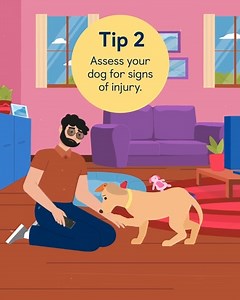 Tip 2

Assess your dog for signs of injury.